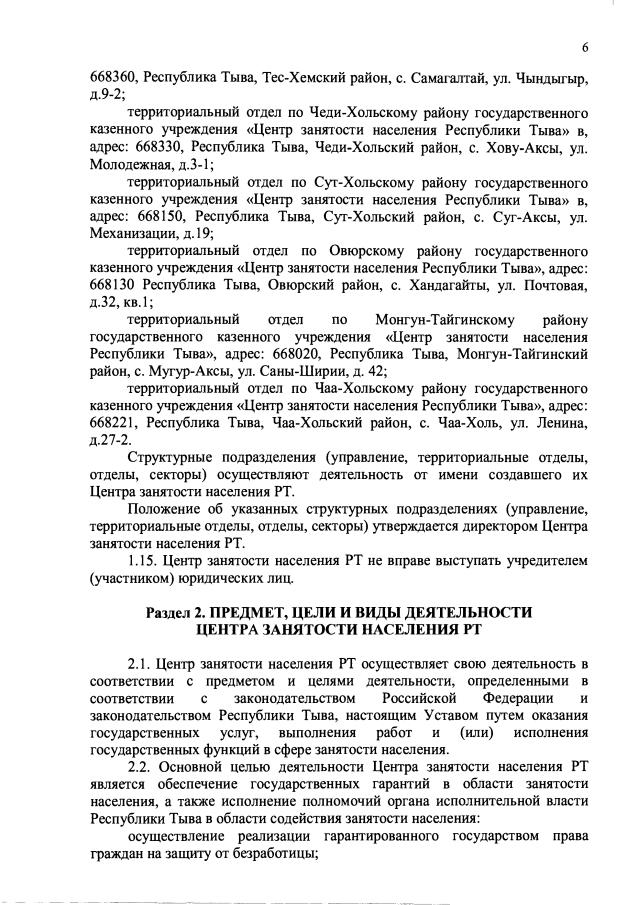 6

668360, Республика Тыва, Тес-Хемский район, с. Самагалтай, ул. Чындыгыр, д.9-2;

территориальный отдел по Чеди-Хольскому району государственного казенного учреждения «Центр занятости населения Республики Тыва» в, адрес: 668330, Республика Тыва, Чеди-Хольский район, с. Хову-Аксы, ул. Молодежная, д.3-1;

территориальный отдел по Сут-Хольскому району государственного казенного учреждения «Центр занятости населения Республики Тыва» в, адрес: 668150, Республика Тыва, Сут-Хольский район, с. Суг-Аксы, ул. Механизации, д.19;

территориальный отдел по Овюрскому району государственного казенного учреждения «Центр занятости населения Республики Тыва», адрес: 668130 Республика Тыва, Овюрский район, с. Хандагайты, ул. Почтовая, д.32, кв.1;

территориальный отдел по Монгун-Тайгинскому району государственного казенного учреждения «Центр занятости населения Республики Тыва», адрес: 668020, Республика Тыва, Монгун-Тайгинский район, с. Мугур-Аксы, ул. Саны-Ширии, д. 42;

территориальный отдел по Чаа-Хольскому району государственного казенного учреждения «Центр занятости населения Республики Тыва», адрес: 668221, Республика Тыва, Чаа-Хольский район, с. Чаа-Холь, ул. Ленина, д.27-2.

Структурные подразделения (управление, территориальные отделы, отделы, секторы) осуществляют деятельность от имени создавшего их Центра занятости населения РТ.

Положение об указанных структурных подразделениях (управление, территориальные отделы, отделы, секторы) утверждается директором Центра занятости населения РТ.

1.15. Центр занятости населения РТ не вправе выступать учредителем (участником) юридических лиц.

Раздел 2. ПРЕДМЕТ, ЦЕЛИ И ВИДЫ ДЕЯТЕЛЬНОСТИ ЦЕНТРА ЗАНЯТОСТИ НАСЕЛЕНИЯ РТ

2.1. Центр занятости населения РТ осуществляет свою деятельность в соответствии с предметом и целями деятельности, определенными в соответствии с законодательством Российской Федерации и законодательством Республики Тыва, настоящим Уставом путем оказания государственных услуг, выполнения работ и (или) исполнения государственных функций в сфере занятости населения.

2.2. Основной целью деятельности Центра занятости населения РТ является обеспечение государственных гарантий в области занятости населения, а также исполнение полномочий органа исполнительной власти Республики Тыва в области содействия занятости населения:

осуществление реализации гарантированного государством права граждан на защиту от безработицы;